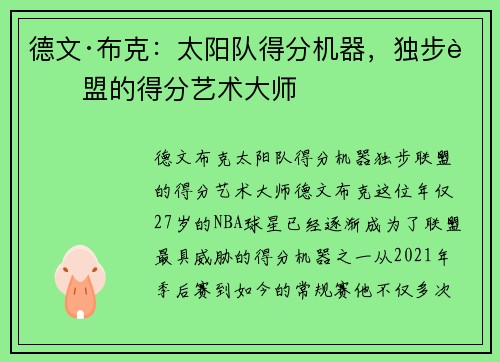 德文·布克：太阳队得分机器，独步è盟的得分艺术大师

德文布克太阳队得分机器独步联盟的得分艺术大师德文布克这位年仅27岁的NBA球星已经逐渐成为了联盟最具威胁的得分机器之一从2021年季后赛到如今的常规赛他不仅多次